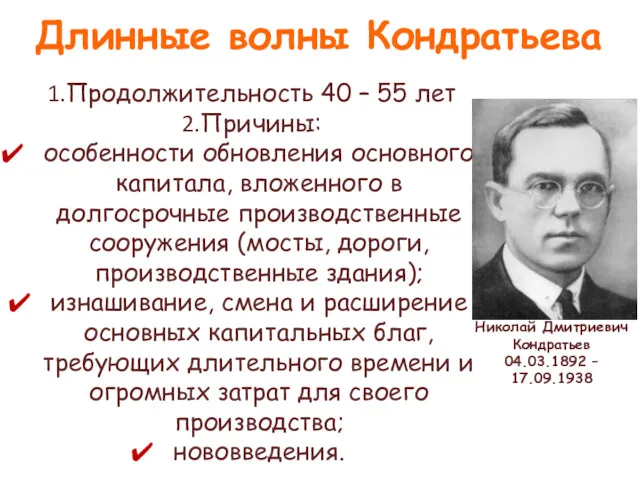 Длинные волны Кондратьева

1.Продолжительность 40 – 55 лет
2.Причины:
✔ особенности обновления основного капитала, вложенного в долгосрочные производственные сооружения (мосты, дороги, производственные здания);
✔ изнашивание, смена и расширение основных капитальных благ, требующих длительного времени и огромных затрат для своего производства;
✔ нововведения.

Николай Дмитриевич Кондратьев 04.03.1892 – 17.09.1938